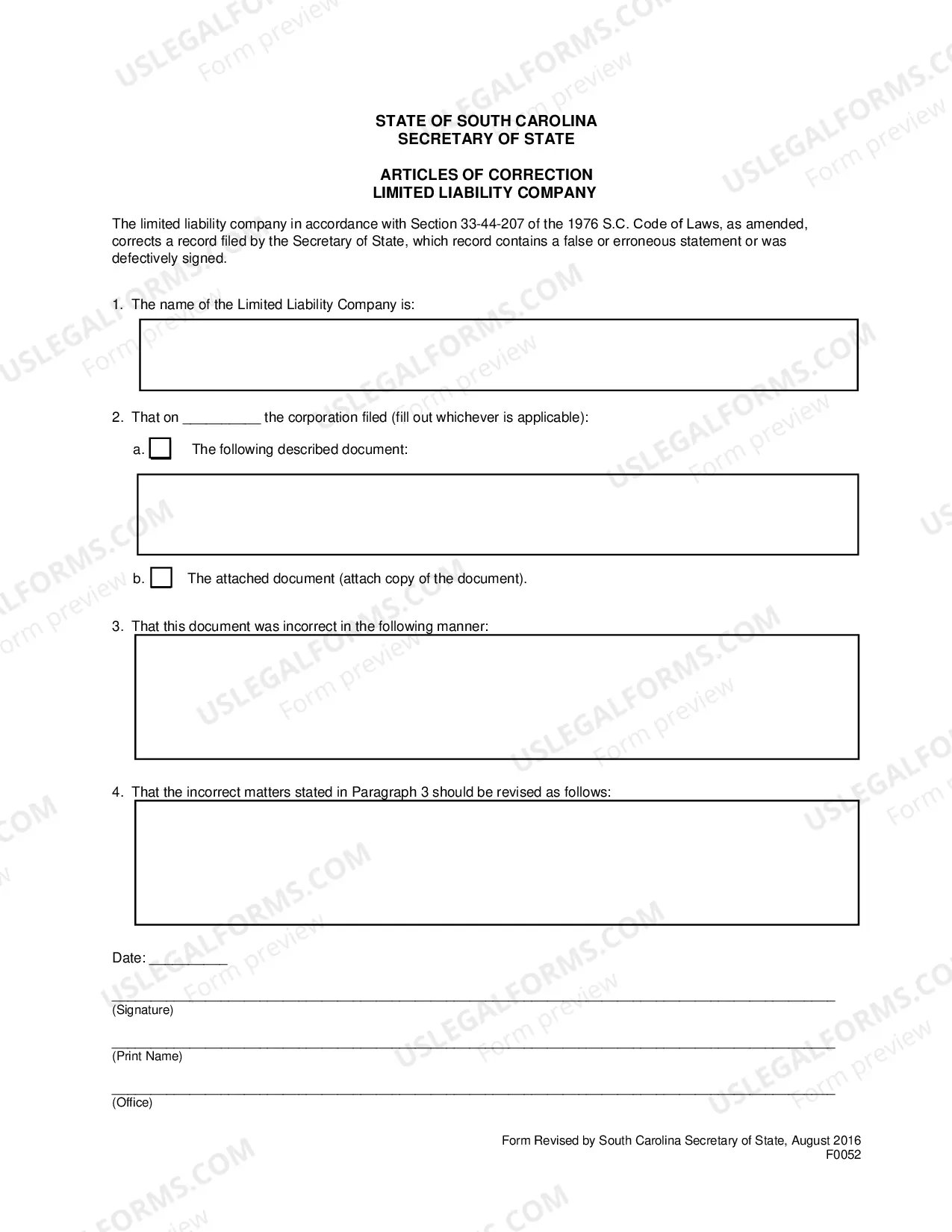 STATE OF SOUTH CAROLINA
SECRETARY OF STATE

ARTICLES OF CORRECTION
LIMITED LIABILITY COMPANY

The limited liability company in accordance with Section 33-44-207 of the 1976 S.C. Code of Laws, as amended, corrects a record filed by the Secretary of State, which record contains a false or erroneous statement or was defectively signed.

1. The name of the Limited Liability Company is:

2. That on ____ the corporation filed (fill out whichever is applicable):

a. ☐ The following described document:

b. ☐ The attached document (attach copy of the document).

3. That this document was incorrect in the following manner:

4. That the incorrect matters stated in Paragraph 3 should be revised as follows:

Date: ____

____
(Signature)

____
(Print Name)

____
(Office)

Form Revised by South Carolina Secretary of State, August 2016
F0052

USLEGALFORMS.COM
Form preview